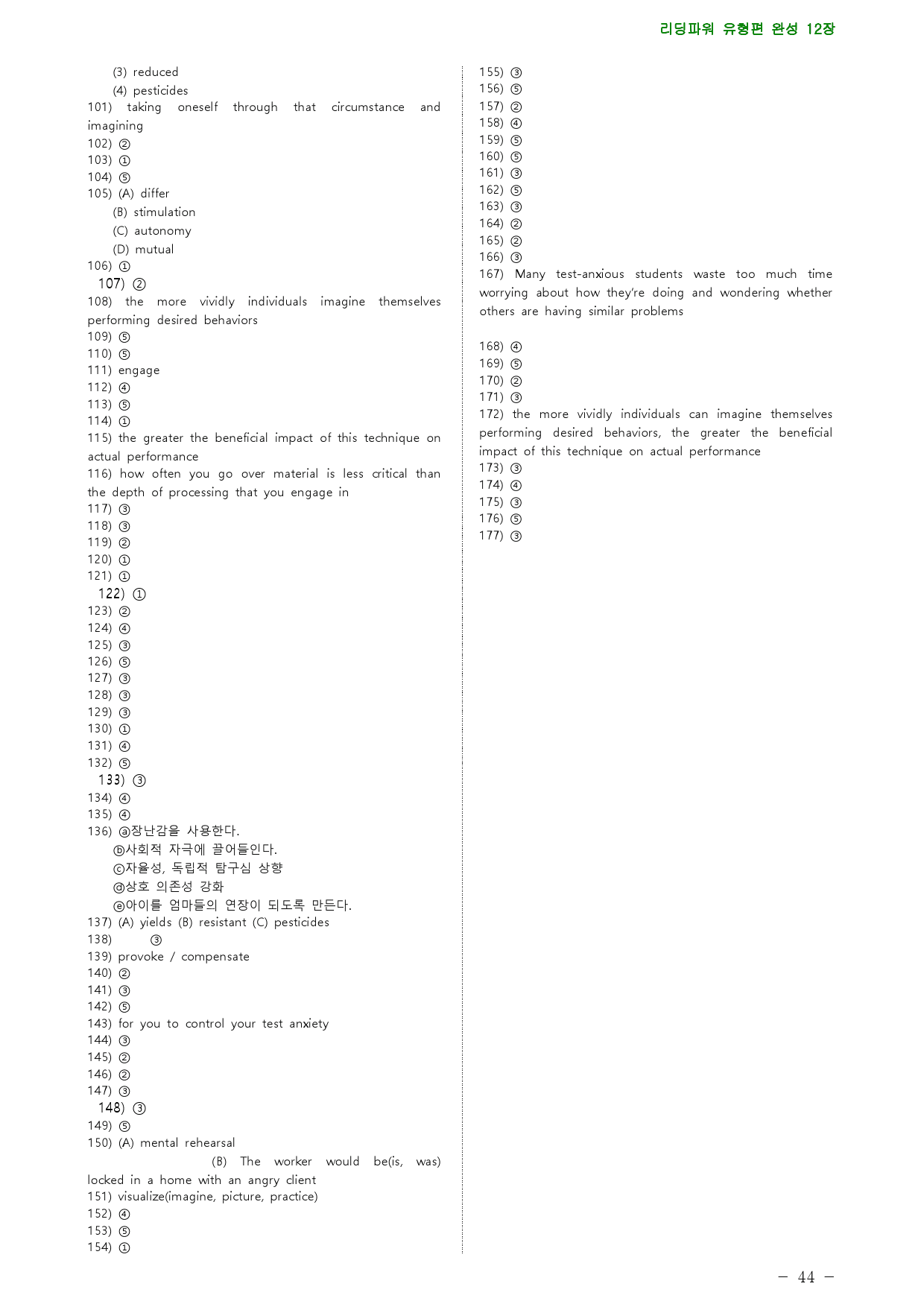 리딩파워 유형편 완성 12장

(3) reduced
(4) pesticides
101) taking oneself through that circumstance and imagining
102) ②
103) ①
104) ⑤
105) (A) differ
(B) stimulation
(C) autonomy
(D) mutual
106) ①
107) ②
108) the more vividly individuals imagine themselves performing desired behaviors
109) ⑤
110) ⑤
111) engage
112) ④
113) ⑤
114) ①
115) the greater the beneficial impact of this technique on actual performance
116) how often you go over material is less critical than the depth of processing that you engage in
117) ③
118) ③
119) ②
120) ①
121) ①
122) ①
123) ②
124) ④
125) ③
126) ⑤
127) ③
128) ③
129) ③
130) ①
131) ④
132) ⑤
133) ③
134) ④
135) ④
136) ⓐ장난감을 사용한다.
ⓑ사회적 자극에 끌어들인다.
ⓒ자율성, 독립적 탐구심 상향
ⓓ상호 의존성 강화
ⓔ아이를 엄마들의 연장이 되도록 만든다.
137) (A) yields (B) resistant (C) pesticides
138) ③
139) provoke / compensate
140) ②
141) ③
142) ⑤
143) for you to control your test anxiety
144) ③
145) ②
146) ②
147) ③
148) ③
149) ⑤
150) (A) mental rehearsal
(B) The worker would be(is, was) locked in a home with an angry client
151) visualize(imagine, picture, practice)
152) ④
153) ⑤
154) ①

155) ③
156) ⑤
157) ②
158) ④
159) ⑤
160) ⑤
161) ③
162) ⑤
163) ③
164) ②
165) ②
166) ③
167) Many test-anxious students waste too much time worrying about how they're doing and wondering whether others are having similar problems

168) ④
169) ⑤
170) ②
171) ③
172) the more vividly individuals can imagine themselves performing desired behaviors, the greater the beneficial impact of this technique on actual performance
173) ③
174) ④
175) ③
176) ⑤
177) ③

- 44 -